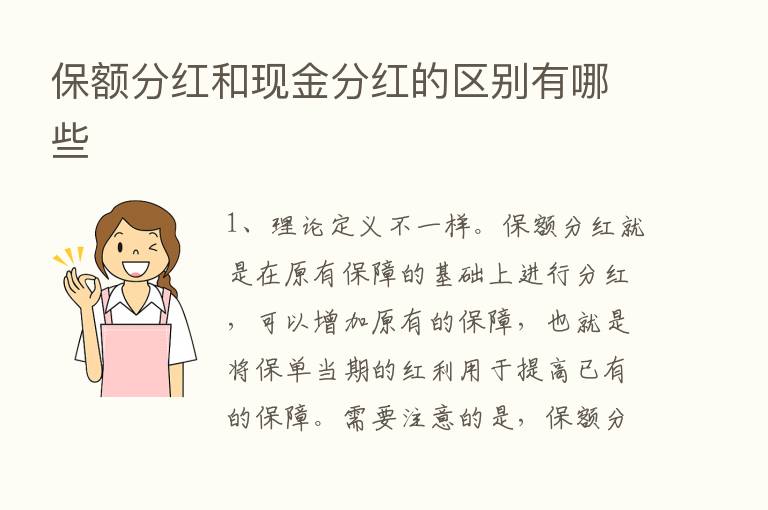 保额分红和现金分红的区别有哪些

1、理论定义不一样。保额分红就是在原有保障的基础上进行分红，可以增加原有的保障，也就是将保单当期的红利用于提高已有的保障。需要注意的是，保额分